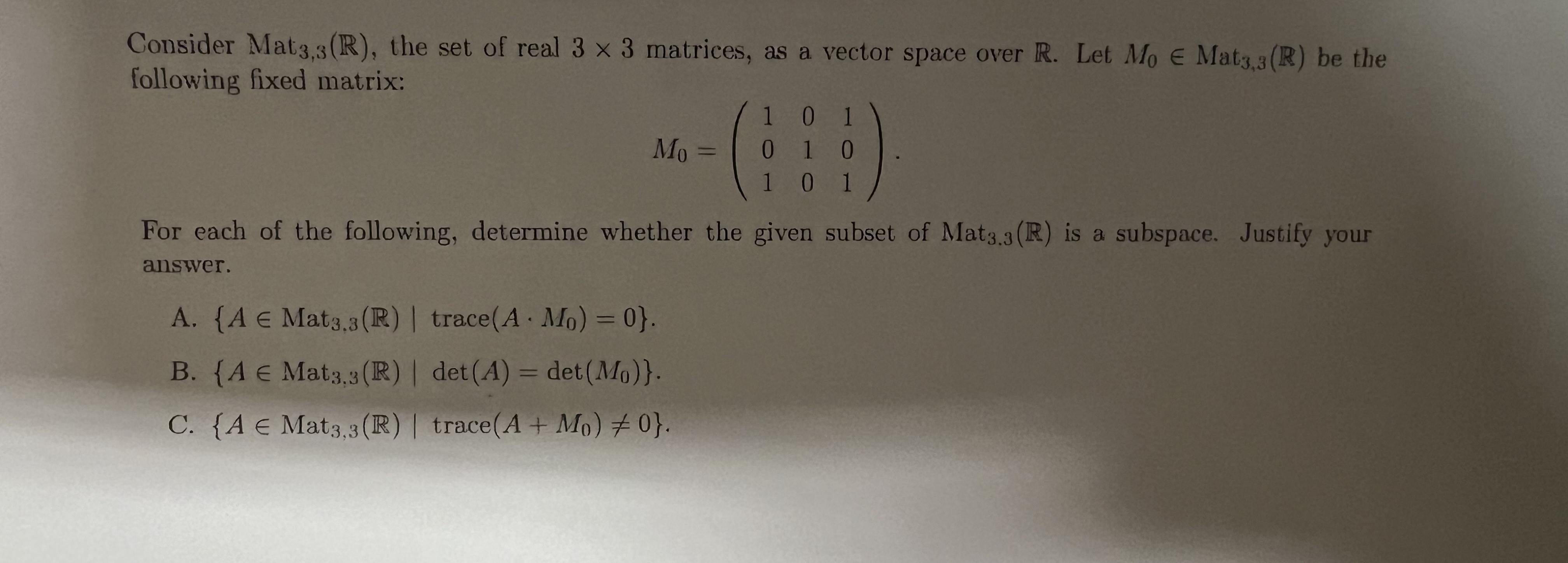 Consider $\text{Mat}_{3,3}(\mathbb{R})$, the set of real $3 \times 3$ matrices, as a vector space over $\mathbb{R}$. Let $M_0 \in \text{Mat}_{3,3}(\mathbb{R})$ be the following fixed matrix:

$$M_0 = \begin{pmatrix} 1 & 0 & 1 \\ 0 & 1 & 0 \\ 1 & 0 & 1 \end{pmatrix}.$$

For each of the following, determine whether the given subset of $\text{Mat}_{3,3}(\mathbb{R})$ is a subspace. Justify your answer.

A. $\{A \in \text{Mat}_{3,3}(\mathbb{R}) \mid \text{trace}(A \cdot M_0) = 0\}$.

B. $\{A \in \text{Mat}_{3,3}(\mathbb{R}) \mid \det(A) = \det(M_0)\}$.

C. $\{A \in \text{Mat}_{3,3}(\mathbb{R}) \mid \text{trace}(A + M_0) \neq 0\}$.